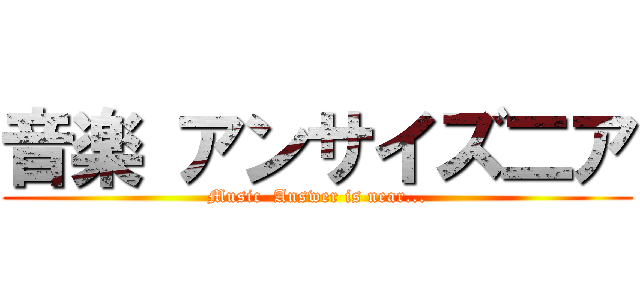 音楽 アンサイズニア

Music Answer is near...